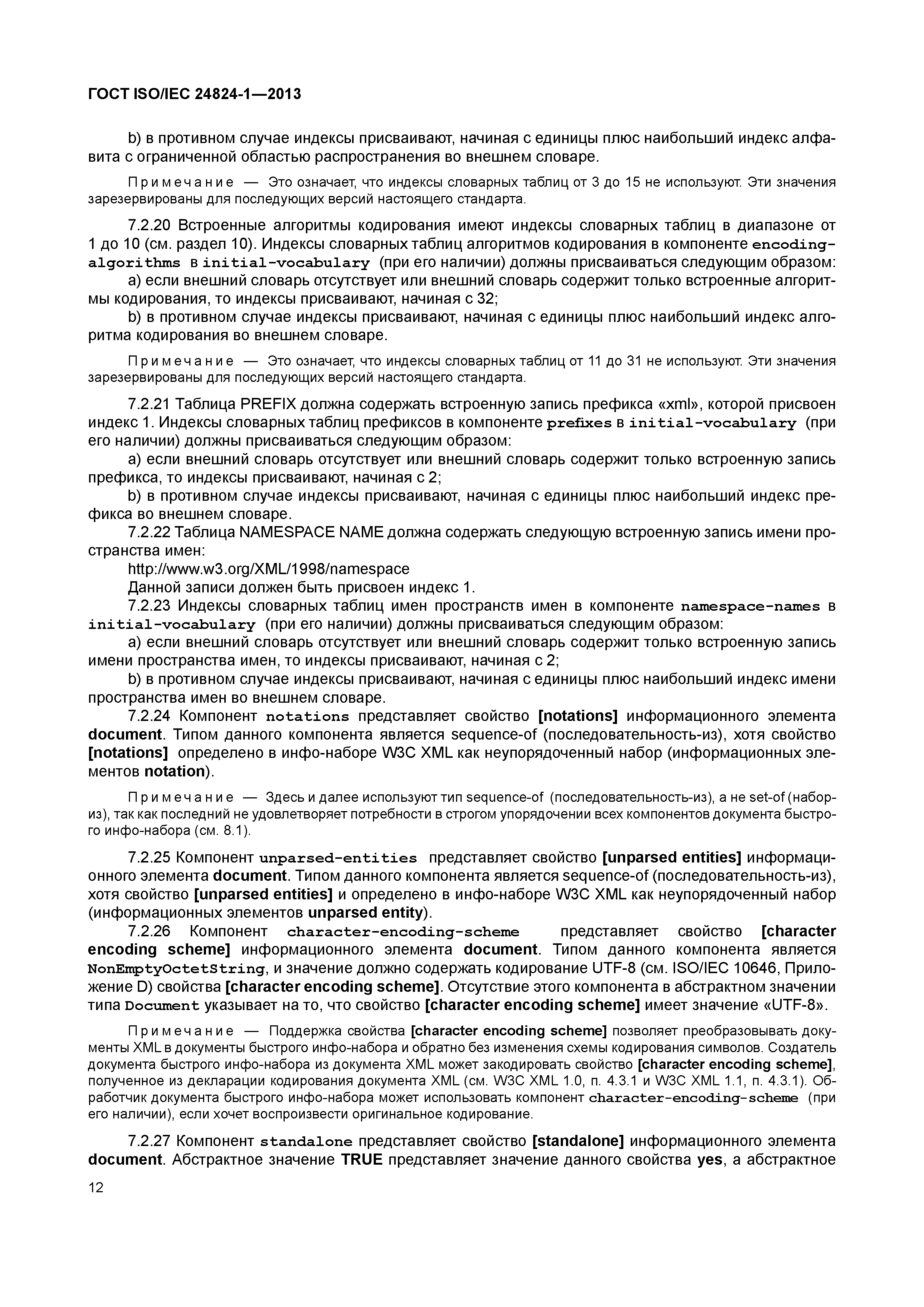 ГОСТ ISO/IEC 24824-1—2013

b) в противном случае индексы присваивают, начиная с единицы плюс наибольший индекс алфавита с ограниченной областью распространения во внешнем словаре.

Примечание — Это означает, что индексы словарных таблиц от 3 до 15 не используют. Эти значения зарезервированы для последующих версий настоящего стандарта.

7.2.20 Встроенные алгоритмы кодирования имеют индексы словарных таблиц в диапазоне от 1 до 10 (см. раздел 10). Индексы словарных таблиц алгоритмов кодирования в компоненте encoding-algorithms в initial-vocabulary (при его наличии) должны присваиваться следующим образом:

а) если внешний словарь отсутствует или внешний словарь содержит только встроенные алгоритмы кодирования, то индексы присваивают, начиная с 32;

b) в противном случае индексы присваивают, начиная с единицы плюс наибольший индекс алгоритма кодирования во внешнем словаре.

Примечание — Это означает, что индексы словарных таблиц от 11 до 31 не используют. Эти значения зарезервированы для последующих версий настоящего стандарта.

7.2.21 Таблица PREFIX должна содержать встроенную запись префикса «xml», которой присвоен индекс 1. Индексы словарных таблиц префиксов в компоненте prefixes в initial-vocabulary (при его наличии) должны присваиваться следующим образом:

а) если внешний словарь отсутствует или внешний словарь содержит только встроенную запись префикса, то индексы присваивают, начиная с 2;

b) в противном случае индексы присваивают, начиная с единицы плюс наибольший индекс префикса во внешнем словаре.

7.2.22 Таблица NAMESPACE NAME должна содержать следующую встроенную запись имени пространства имен:

http://www.w3.org/XML/1998/namespace

Данной записи должен быть присвоен индекс 1.

7.2.23 Индексы словарных таблиц имен пространств имен в компоненте namespace-names в initial-vocabulary (при его наличии) должны присваиваться следующим образом:

а) если внешний словарь отсутствует или внешний словарь содержит только встроенную запись имени пространства имен, то индексы присваивают, начиная с 2;

b) в противном случае индексы присваивают, начиная с единицы плюс наибольший индекс имени пространства имен во внешнем словаре.

7.2.24 Компонент notations представляет свойство [notations] информационного элемента document. Типом данного компонента является sequence-of (последовательность-из), хотя свойство [notations] определено в инфо-наборе W3C XML как неупорядоченный набор (информационных элементов notation).

Примечание — Здесь и далее используют тип sequence-of (последовательность-из), а не set-of (набор-из), так как последний не удовлетворяет потребности в строгом упорядочении всех компонентов документа быстрого инфо-набора (см. 8.1).

7.2.25 Компонент unparsed-entities представляет свойство [unparsed entities] информационного элемента document. Типом данного компонента является sequence-of (последовательность-из), хотя свойство [unparsed entities] и определено в инфо-наборе W3C XML как неупорядоченный набор (информационных элементов unparsed entity).

7.2.26 Компонент character-encoding-scheme представляет свойство [character encoding scheme] информационного элемента document. Типом данного компонента является NonEmptyOctetString, и значение должно содержать кодирование UTF-8 (см. ISO/IEC 10646, Приложение D) свойства [character encoding scheme]. Отсутствие этого компонента в абстрактном значении типа Document указывает на то, что свойство [character encoding scheme] имеет значение «UTF-8».

Примечание — Поддержка свойства [character encoding scheme] позволяет преобразовывать документы XML в документы быстрого инфо-набора и обратно без изменения схемы кодирования символов. Создатель документа быстрого инфо-набора из документа XML может закодировать свойство [character encoding scheme], полученное из декларации кодирования документа XML (см. W3C XML 1.0, п. 4.3.1 и W3C XML 1.1, п. 4.3.1). Обработчик документа быстрого инфо-набора может использовать компонент character-encoding-scheme (при его наличии), если хочет воспроизвести оригинальное кодирование.

7.2.27 Компонент standalone представляет свойство [standalone] информационного элемента document. Абстрактное значение TRUE представляет значение данного свойства yes, а абстрактное

12